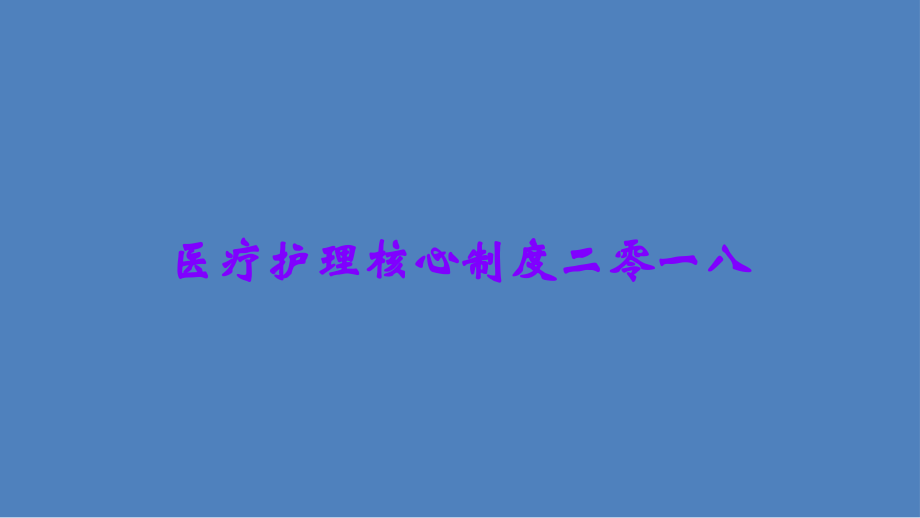 医疗护理核心制度二零一八